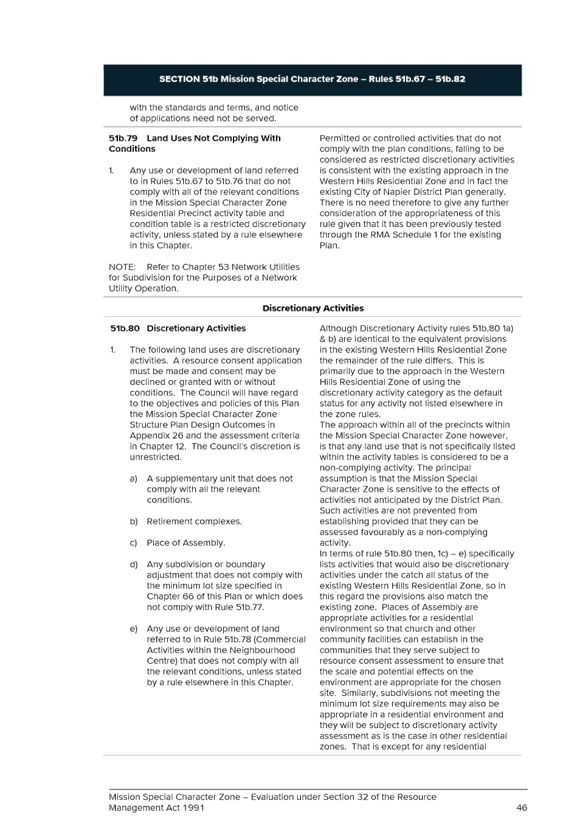 SECTION 51b Mission Special Character Zone – Rules 51b.67 – 51b.82

with the standards and terms, and notice of applications need not be served.

51b.79 Land Uses Not Complying With Conditions

1. Any use or development of land referred to in Rules 51b.67 to 51b.76 that do not comply with all of the relevant conditions in the Mission Special Character Zone Residential Precinct activity table and condition table is a restricted discretionary activity, unless stated by a rule elsewhere in this Chapter.

NOTE: Refer to Chapter 53 Network Utilities for Subdivision for the Purposes of a Network Utility Operation.

Permitted or controlled activities that do not comply with the plan conditions, falling to be considered as restricted discretionary activities is consistent with the existing approach in the Western Hills Residential Zone and in fact the existing City of Napier District Plan generally. There is no need therefore to give any further consideration of the appropriateness of this rule given that it has been previously tested through the RMA Schedule 1 for the existing Plan.

Discretionary Activities

51b.80 Discretionary Activities

1. The following land uses are discretionary activities. A resource consent application must be made and consent may be declined or granted with or without conditions. The Council will have regard to the objectives and policies of this Plan the Mission Special Character Zone Structure Plan Design Outcomes in Appendix 26 and the assessment criteria in Chapter 12. The Council's discretion is unrestricted.

a) A supplementary unit that does not comply with all the relevant conditions.

b) Retirement complexes.

c) Place of Assembly.

d) Any subdivision or boundary adjustment that does not comply with the minimum lot size specified in Chapter 66 of this Plan or which does not comply with Rule 51b.77.

e) Any use or development of land referred to in Rule 51b.78 (Commercial Activities within the Neighbourhood Centre) that does not comply with all the relevant conditions, unless stated by a rule elsewhere in this Chapter.

Although Discretionary Activity rules 51b.80 1a) & b) are identical to the equivalent provisions in the existing Western Hills Residential Zone the remainder of the rule differs. This is primarily due to the approach in the Western Hills Residential Zone of using the discretionary activity category as the default status for any activity not listed elsewhere in the zone rules.
The approach within all of the precincts within the Mission Special Character Zone however, is that any land use that is not specifically listed within the activity tables is considered to be a non-complying activity. The principal assumption is that the Mission Special Character Zone is sensitive to the effects of activities not anticipated by the District Plan. Such activities are not prevented from establishing provided that they can be assessed favourably as a non-complying activity.
In terms of rule 51b.80 then, 1c) – e) specifically lists activities that would also be discretionary activities under the catch all status of the existing Western Hills Residential Zone, so in this regard the provisions also match the existing zone. Places of Assembly are appropriate activities for a residential environment so that church and other community facilities can establish in the communities that they serve subject to resource consent assessment to ensure that the scale and potential effects on the environment are appropriate for the chosen site. Similarly, subdivisions not meeting the minimum lot size requirements may also be appropriate in a residential environment and they will be subject to discretionary activity assessment as is the case in other residential zones. That is except for any residential

Mission Special Character Zone – Evaluation under Section 32 of the Resource Management Act 1991 46